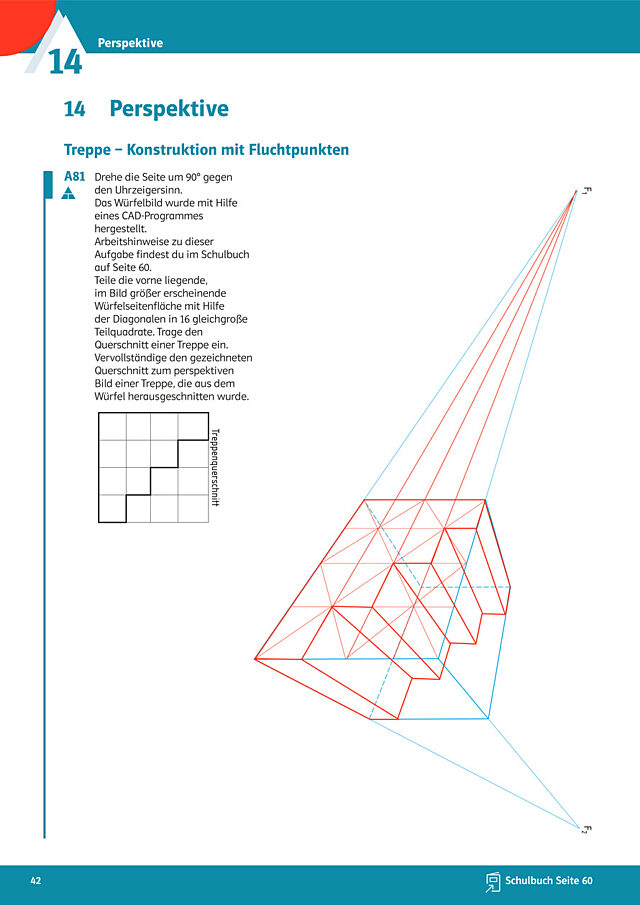 14 Perspektive

14 Perspektive

Treppe – Konstruktion mit Fluchtpunkten

A81 Drehe die Seite um 90° gegen den Uhrzeigersinn. Das Würfelbild wurde mit Hilfe eines CAD-Programmes hergestellt. Arbeitshinweise zu dieser Aufgabe findest du im Schulbuch auf Seite 60. Teile die vorne liegende, im Bild größer erscheinende Würfelseitenfläche mit Hilfe der Diagonalen in 16 gleichgroße Teilquadrate. Trage den Querschnitt einer Treppe ein. Vervollständige den gezeichneten Querschnitt zum perspektiven Bild einer Treppe, die aus dem Würfel herausgeschnitten wurde.

Treppenquerschnitt

$F_1$

$F_2$

42

Schulbuch Seite 60